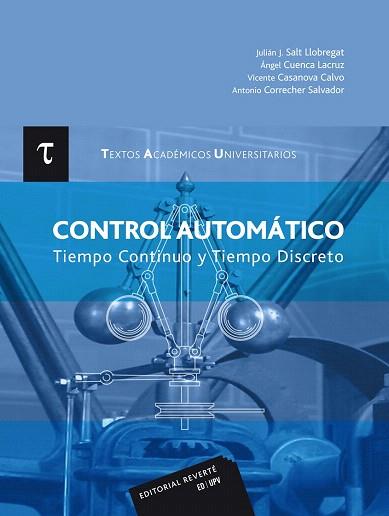 Julián J. Salt Llobregat
Ángel Cuenca Lacruz
Vicente Casanova Calvo
Antonio Correcher Salvador

τ

TEXTOS ACADÉMICOS UNIVERSITARIOS

CONTROL AUTOMÁTICO
Tiempo Continuo y Tiempo Discreto

EDITORIAL REVERTÉ
ED | UPV